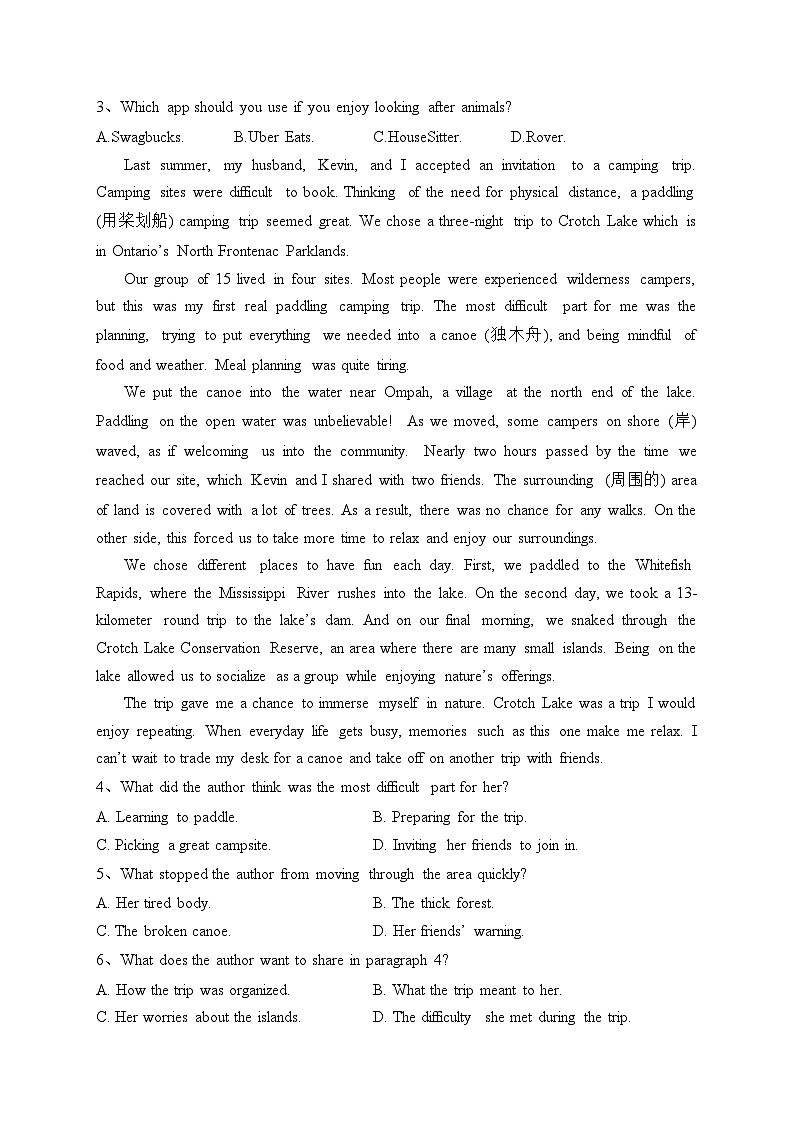 3、Which app should you use if you enjoy looking after animals?

A.Swagbucks. B.Uber Eats. C.HouseSitter. D.Rover.

Last summer, my husband, Kevin, and I accepted an invitation to a camping trip. Camping sites were difficult to book. Thinking of the need for physical distance, a paddling (用桨划船) camping trip seemed great. We chose a three-night trip to Crotch Lake which is in Ontario's North Frontenac Parklands.

Our group of 15 lived in four sites. Most people were experienced wilderness campers, but this was my first real paddling camping trip. The most difficult part for me was the planning, trying to put everything we needed into a canoe (独木舟), and being mindful of food and weather. Meal planning was quite tiring.

We put the canoe into the water near Ompah, a village at the north end of the lake. Paddling on the open water was unbelievable! As we moved, some campers on shore (岸) waved, as if welcoming us into the community. Nearly two hours passed by the time we reached our site, which Kevin and I shared with two friends. The surrounding (周围的) area of land is covered with a lot of trees. As a result, there was no chance for any walks. On the other side, this forced us to take more time to relax and enjoy our surroundings.

We chose different places to have fun each day. First, we paddled to the Whitefish Rapids, where the Mississippi River rushes into the lake. On the second day, we took a 13-kilometer round trip to the lake's dam. And on our final morning, we snaked through the Crotch Lake Conservation Reserve, an area where there are many small islands. Being on the lake allowed us to socialize as a group while enjoying nature's offerings.

The trip gave me a chance to immerse myself in nature. Crotch Lake was a trip I would enjoy repeating. When everyday life gets busy, memories such as this one make me relax. I can't wait to trade my desk for a canoe and take off on another trip with friends.

4、What did the author think was the most difficult part for her?

A. Learning to paddle. B. Preparing for the trip.

C. Picking a great campsite. D. Inviting her friends to join in.

5、What stopped the author from moving through the area quickly?

A. Her tired body. B. The thick forest.

C. The broken canoe. D. Her friends' warning.

6、What does the author want to share in paragraph 4?

A. How the trip was organized. B. What the trip meant to her.

C. Her worries about the islands. D. The difficulty she met during the trip.